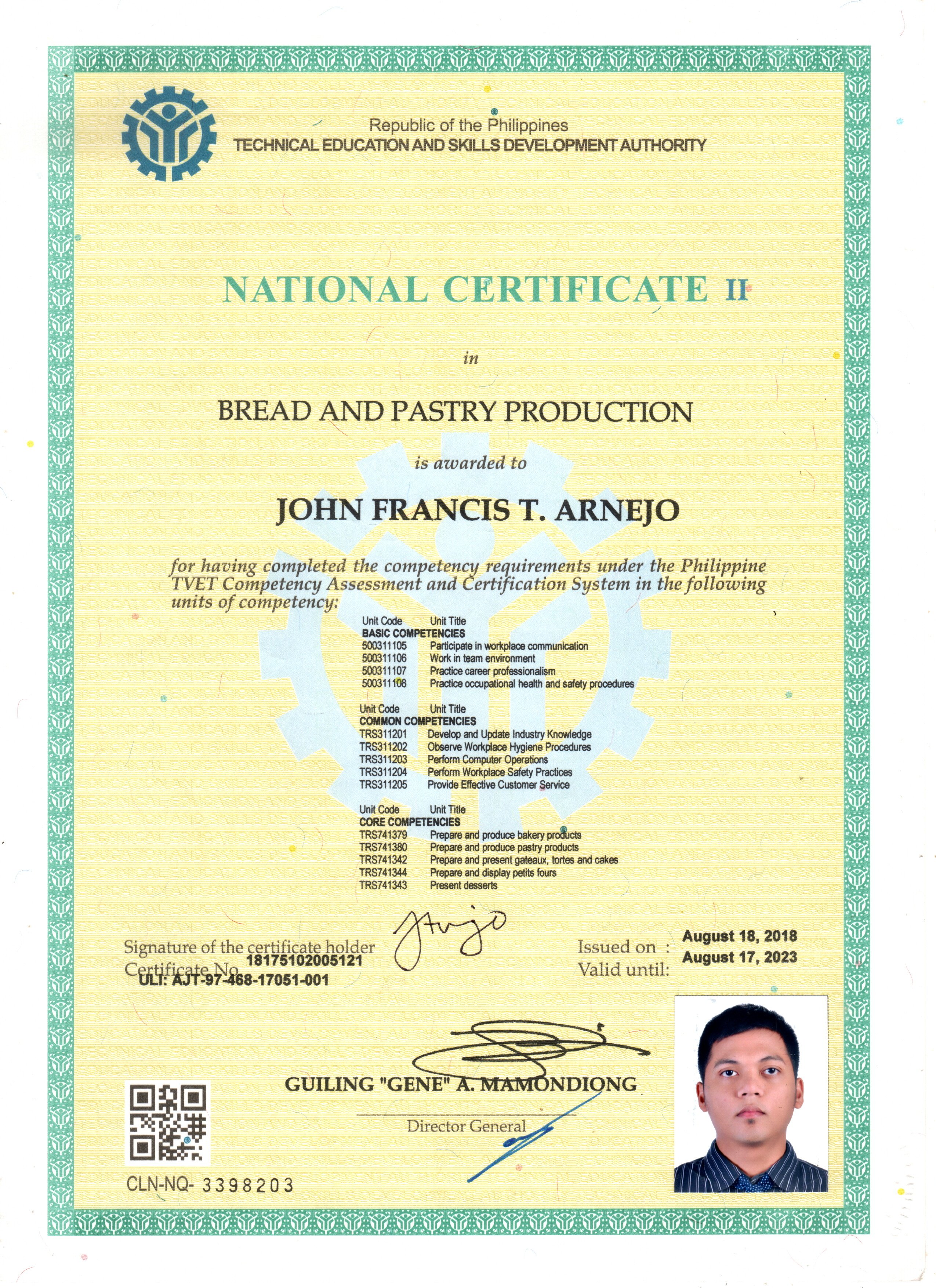 Republic of the Philippines
TECHNICAL EDUCATION AND SKILLS DEVELOPMENT AUTHORITY

NATIONAL CERTIFICATE II

in

BREAD AND PASTRY PRODUCTION

is awarded to

JOHN FRANCIS T. ARNEJO

for having completed the competency requirements under the Philippine TVET Competency Assessment and Certification System in the following units of competency:

Unit Code Unit Title
BASIC COMPETENCIES
500311105 Participate in workplace communication
500311106 Work in team environment
500311107 Practice career professionalism
500311108 Practice occupational health and safety procedures

Unit Code Unit Title
COMMON COMPETENCIES
TRS311201 Develop and Update Industry Knowledge
TRS311202 Observe Workplace Hygiene Procedures
TRS311203 Perform Computer Operations
TRS311204 Perform Workplace Safety Practices
TRS311205 Provide Effective Customer Service

Unit Code Unit Title
CORE COMPETENCIES
TRS741379 Prepare and produce bakery products
TRS741380 Prepare and produce pastry products
TRS741342 Prepare and present gateaux, tortes and cakes
TRS741344 Prepare and display petits fours
TRS741343 Present desserts

Signature of the certificate holder
Certificate No. 18175102005121
ULI: AJT-97-468-17051-001

Issued on : August 18, 2018
Valid until: August 17, 2023

GUILING "GENE" A. MAMONDIONG
Director General

CLN-NQ- 3398203